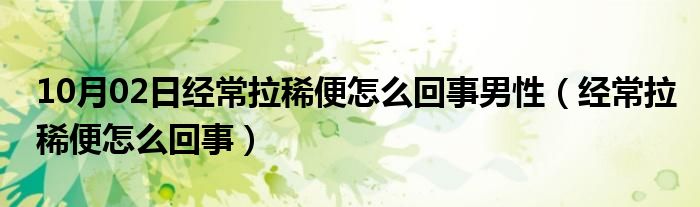 10月02日经常拉稀便怎么回事男性（经常拉稀便怎么回事）